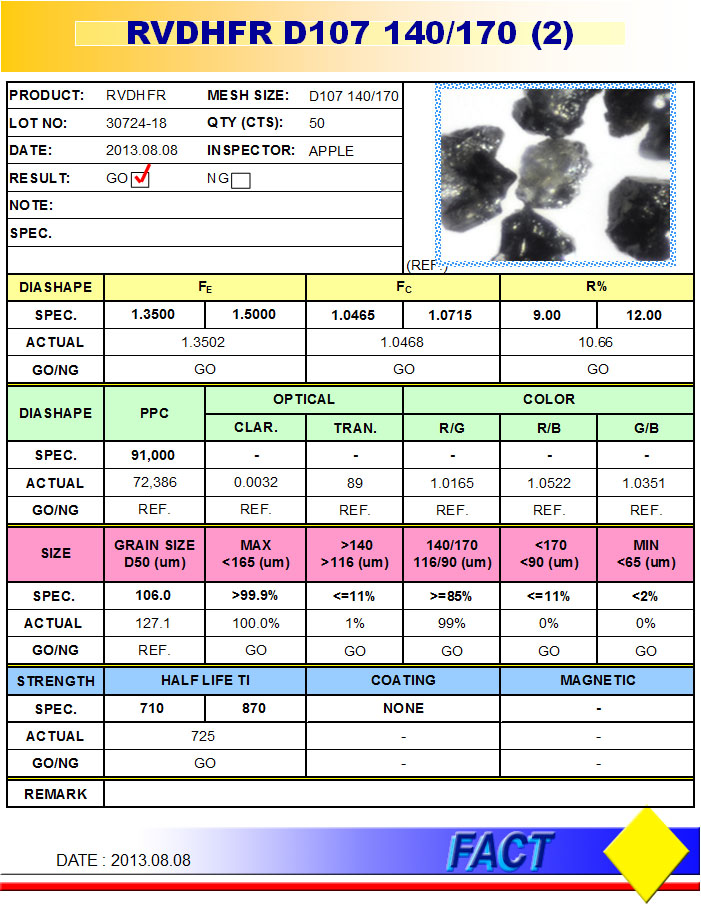 RVDHFR D107 140/170 (2)

| PRODUCT: | RVDHFR | MESH SIZE: | D107 140/170 |
|---|---|---|---|
| LOT NO: | 30724-18 | QTY (CTS): | 50 |
| DATE: | 2013.08.08 | INSPECTOR: | APPLE |
| RESULT: | GO ✓ | NG | |
| NOTE: | | | |
| SPEC. | | | |

(REF.)

| DIASHAPE | $F_E$ | | $F_C$ | | R% | |
|---|---|---|---|---|---|---|
| SPEC. | 1.3500 | 1.5000 | 1.0465 | 1.0715 | 9.00 | 12.00 |
| ACTUAL | 1.3502 | | 1.0468 | | 10.66 | |
| GO/NG | GO | | GO | | GO | |

| DIASHAPE | PPC | OPTICAL | | COLOR | | |
|---|---|---|---|---|---|---|
| | | CLAR. | TRAN. | R/G | R/B | G/B |
| SPEC. | 91,000 | - | - | - | - | - |
| ACTUAL | 72,386 | 0.0032 | 89 | 1.0165 | 1.0522 | 1.0351 |
| GO/NG | REF. | REF. | REF. | REF. | REF. | REF. |

| SIZE | GRAIN SIZE D50 (um) | MAX <165 (um) | >140 >116 (um) | 140/170 116/90 (um) | <170 <90 (um) | MIN <65 (um) |
|---|---|---|---|---|---|---|
| SPEC. | 106.0 | >99.9% | <=11% | >=85% | <=11% | <2% |
| ACTUAL | 127.1 | 100.0% | 1% | 99% | 0% | 0% |
| GO/NG | REF. | GO | GO | GO | GO | GO |

| STRENGTH | HALF LIFE TI | | COATING | MAGNETIC |
|---|---|---|---|---|
| SPEC. | 710 | 870 | NONE | - |
| ACTUAL | 725 | | - | - |
| GO/NG | GO | | - | - |

| REMARK | |
|---|---|

DATE : 2013.08.08

FACT